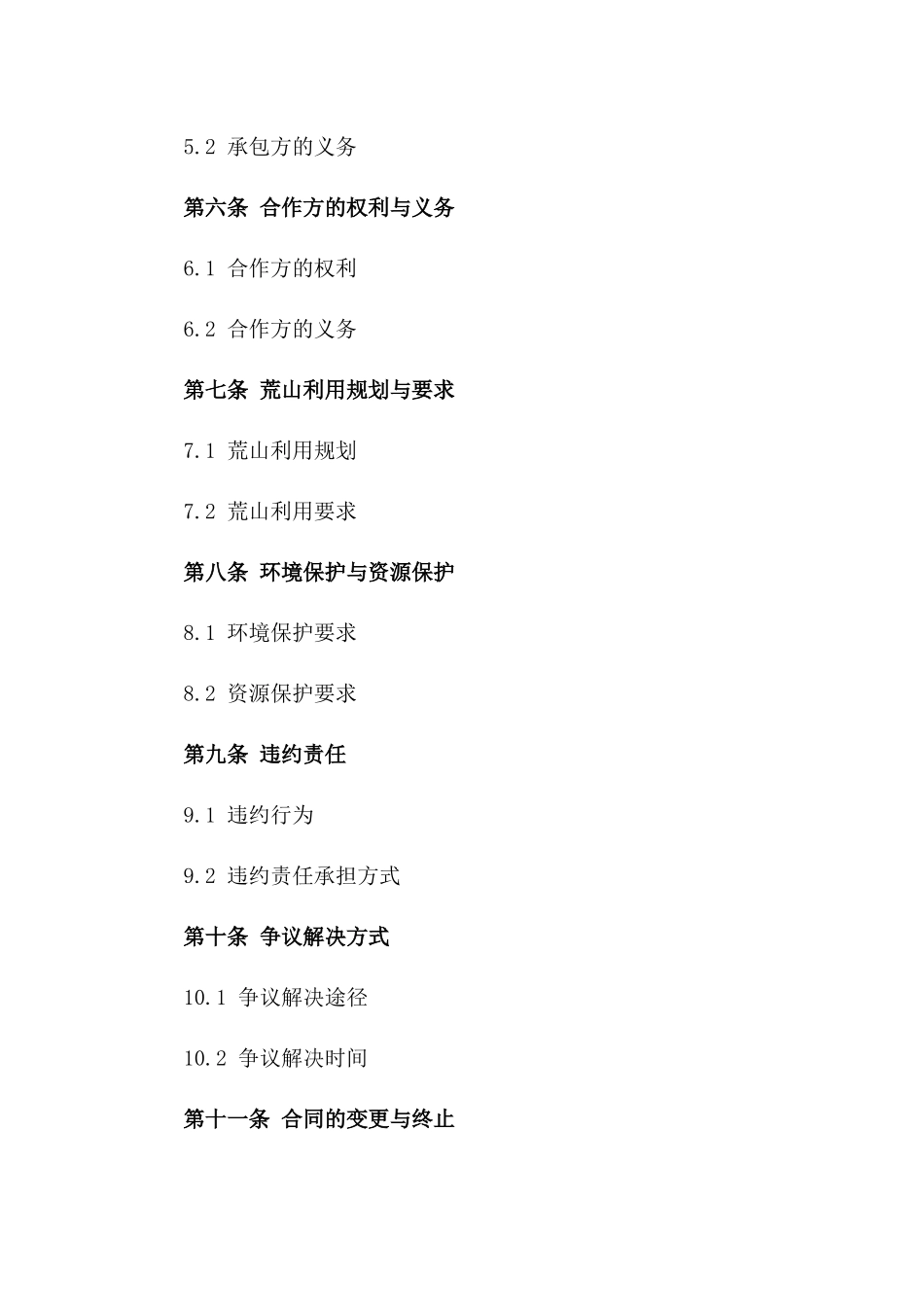 5.2 承包方的义务

第六条 合作方的权利与义务

6.1 合作方的权利

6.2 合作方的义务

第七条 荒山利用规划与要求

7.1 荒山利用规划

7.2 荒山利用要求

第八条 环境保护与资源保护

8.1 环境保护要求

8.2 资源保护要求

第九条 违约责任

9.1 违约行为

9.2 违约责任承担方式

第十条 争议解决方式

10.1 争议解决途径

10.2 争议解决时间

第十一条 合同的变更与终止